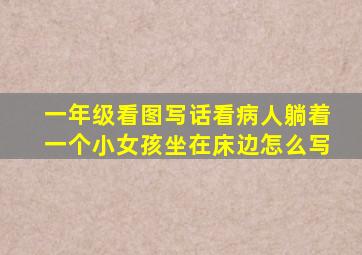 一年级看图写话看病人躺着一个小女孩坐在床边怎么写